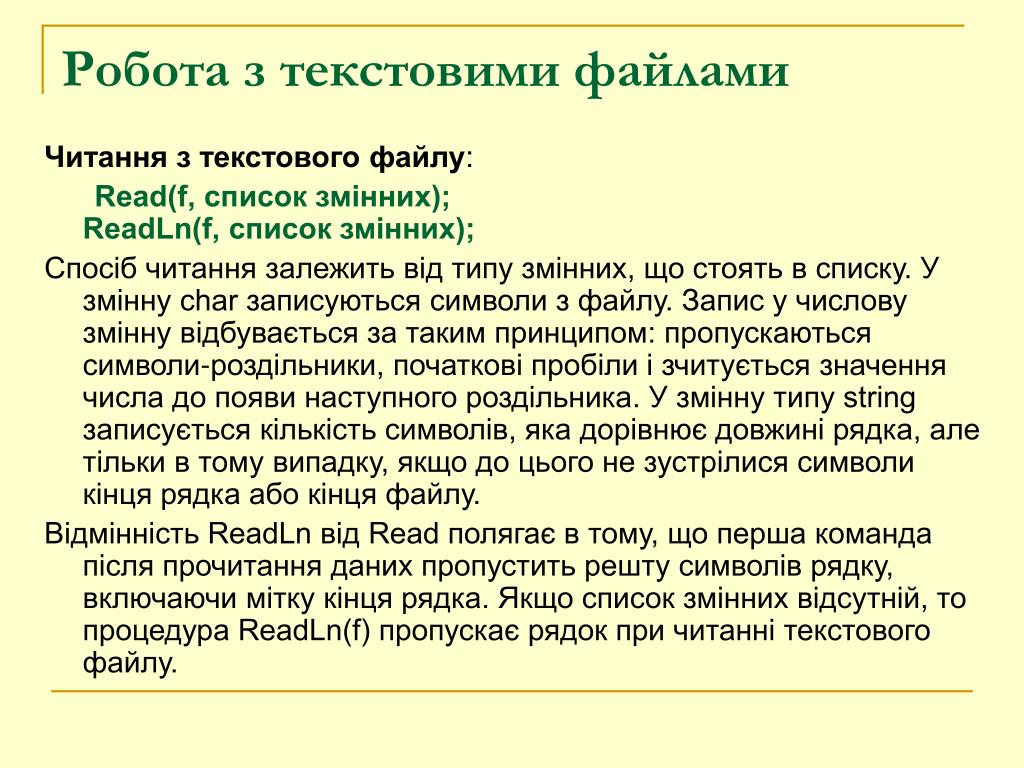 Робота з текстовими файлами

Читання з текстового файлу:

Read(f, список змінних);
ReadLn(f, список змінних);

Спосіб читання залежить від типу змінних, що стоять в списку. У змінну char записуються символи з файлу. Запис у числову змінну відбувається за таким принципом: пропускаються символи-роздільники, початкові пробіли і зчитується значення числа до появи наступного роздільника. У змінну типу string записується кількість символів, яка дорівнює довжині рядка, але тільки в тому випадку, якщо до цього не зустрілися символи кінця рядка або кінця файлу.

Відмінність ReadLn від Read полягає в тому, що перша команда після прочитання даних пропустить решту символів рядку, включаючи мітку кінця рядка. Якщо список змінних відсутній, то процедура ReadLn(f) пропускає рядок при читанні текстового файлу.